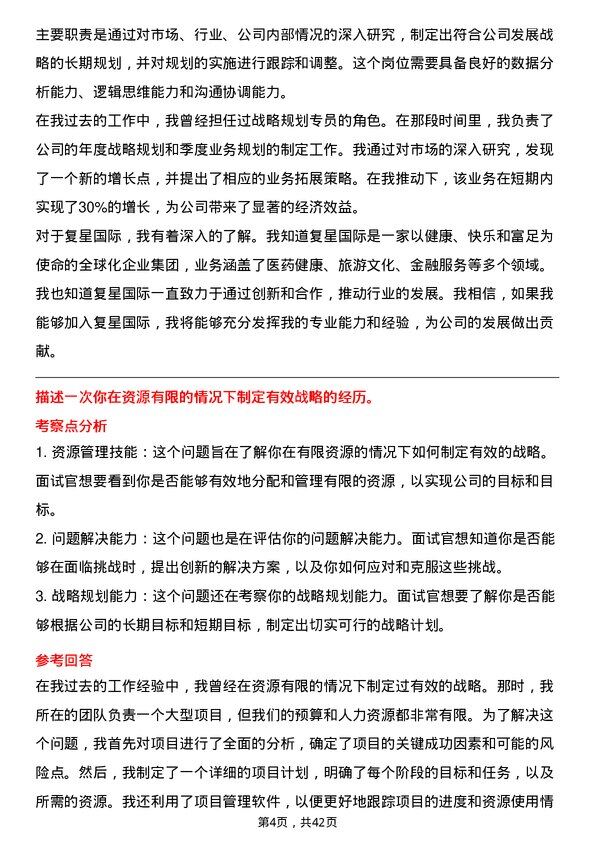 主要职责是通过对市场、行业、公司内部情况的深入研究，制定出符合公司发展战略的长期规划，并对规划的实施进行跟踪和调整。这个岗位需要具备良好的数据分析能力、逻辑思维能力和沟通协调能力。

在我过去的工作中，我曾经担任过战略规划专员的角色。在那段时间里，我负责了公司的年度战略规划和季度业务规划的制定工作。我通过对市场的深入研究，发现了一个新的增长点，并提出了相应的业务拓展策略。在我推动下，该业务在短期内实现了30%的增长，为公司带来了显著的经济效益。

对于复星国际，我有着深入的了解。我知道复星国际是一家以健康、快乐和富足为使命的全球化企业集团，业务涵盖了医药健康、旅游文化、金融服务等多个领域。我也知道复星国际一直致力于通过创新和合作，推动行业的发展。我相信，如果我能够加入复星国际，我将能够充分发挥我的专业能力和经验，为公司的发展做出贡献。

描述一次你在资源有限的情况下制定有效战略的经历。

考察点分析

1. 资源管理技能：这个问题旨在了解你在有限资源的情况下如何制定有效的战略。面试官想要看到你是否能够有效地分配和管理有限的资源，以实现公司的目标和目标。

2. 问题解决能力：这个问题也是在评估你的问题解决能力。面试官想知道你是否能够在面临挑战时，提出创新的解决方案，以及你如何应对和克服这些挑战。

3. 战略规划能力：这个问题还在考察你的战略规划能力。面试官想要了解你是否能够根据公司的长期目标和短期目标，制定出切实可行的战略计划。

参考回答

在我过去的工作经验中，我曾经在资源有限的情况下制定过有效的战略。那时，我所在的团队负责一个大型项目，但我们的预算和人力资源都非常有限。为了解决这个问题，我首先对项目进行了全面的分析，确定了项目的关键成功因素和可能的风险点。然后，我制定了一个详细的项目计划，明确了每个阶段的目标和任务，以及所需的资源。我还利用了项目管理软件，以便更好地跟踪项目的进度和资源使用情

第4页，共42页